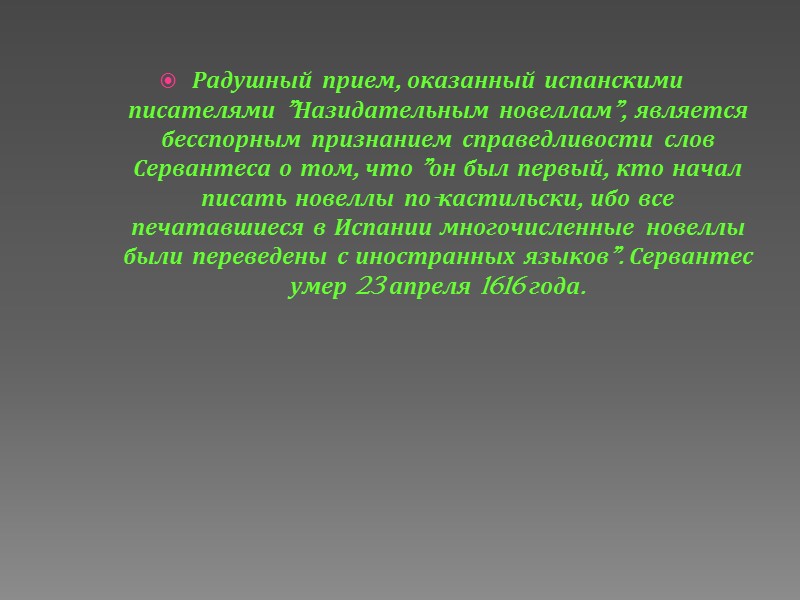 • Радушный прием, оказанный испанскими писателями "Назидательным новеллам", является бесспорным признанием справедливости слов Сервантеса о том, что "он был первый, кто начал писать новеллы по-кастильски, ибо все печатавшиеся в Испании многочисленные новеллы были переведены с иностранных языков". Сервантес умер 23 апреля 1616 года.